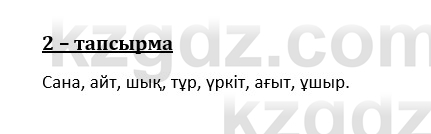 kzgdz.com

2 – тапсырма

Сана, айт, шық, тұр, үркіт, ағыт, ұшыр.

kzgdz